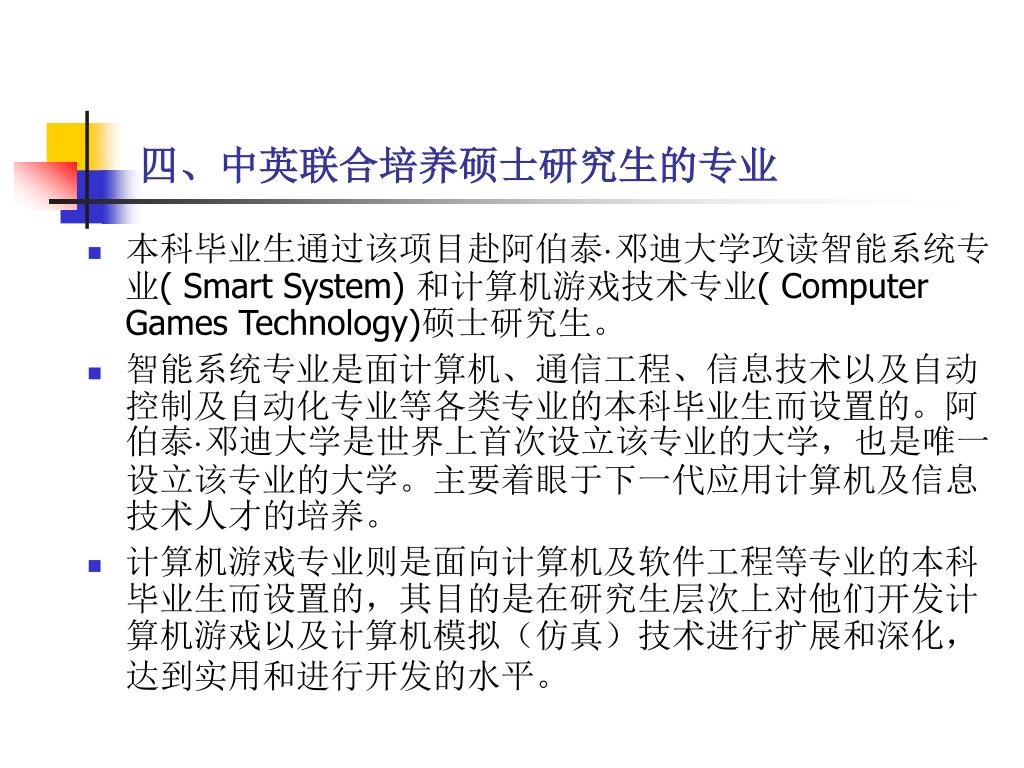 四、中英联合培养硕士研究生的专业

本科毕业生通过该项目赴阿伯泰·邓迪大学攻读智能系统专业( Smart System) 和计算机游戏技术专业( Computer Games Technology)硕士研究生。

智能系统专业是面计算机、通信工程、信息技术以及自动控制及自动化专业等各类专业的本科毕业生而设置的。阿伯泰·邓迪大学是世界上首次设立该专业的大学，也是唯一设立该专业的大学。主要着眼于下一代应用计算机及信息技术人才的培养。

计算机游戏专业则是面向计算机及软件工程等专业的本科毕业生而设置的，其目的是在研究生层次上对他们开发计算机游戏以及计算机模拟（仿真）技术进行扩展和深化，达到实用和进行开发的水平。